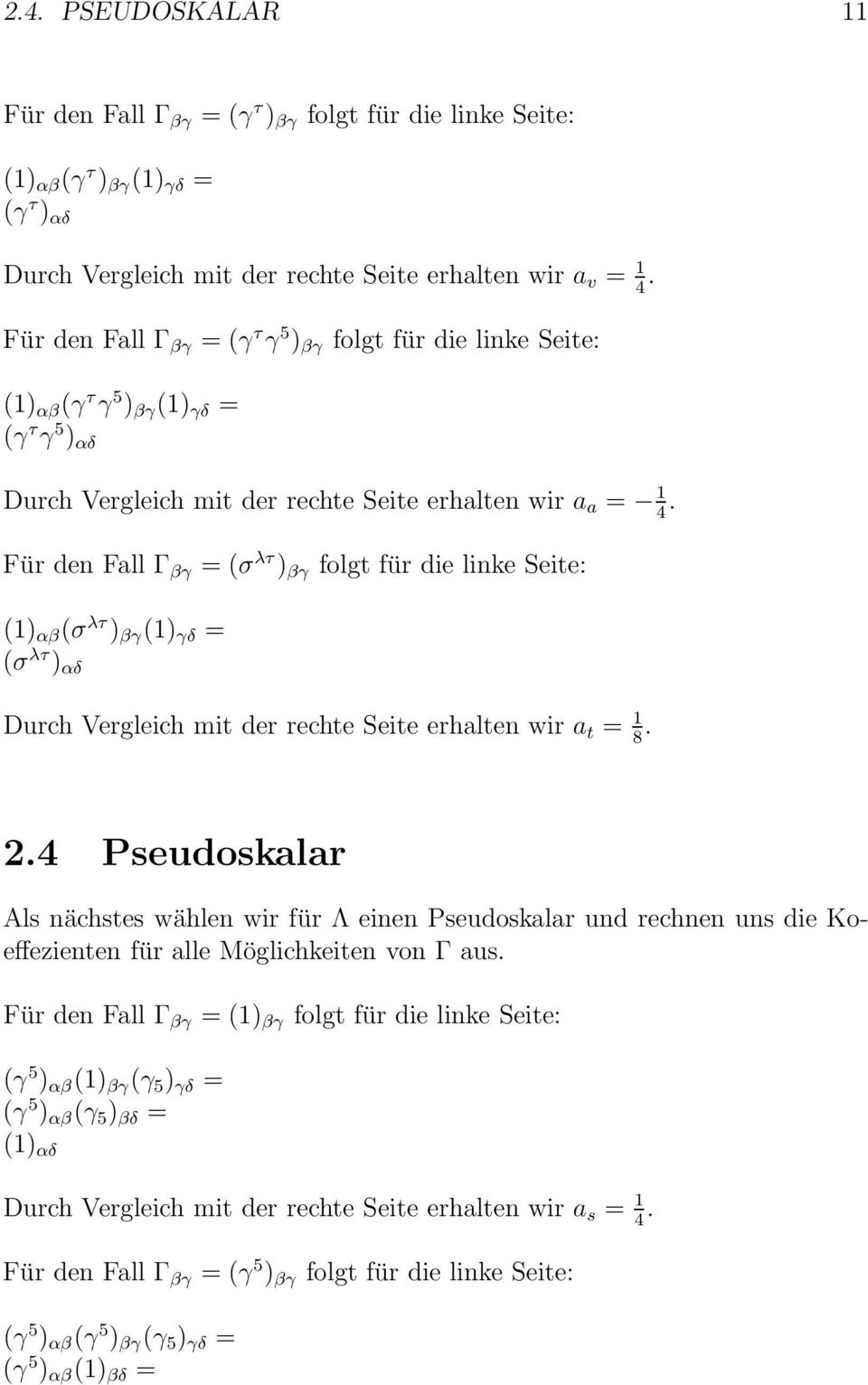 2.4. PSEUDOSKALAR 11

Für den Fall $\Gamma_{\beta\gamma} = (\gamma^\tau)_{\beta\gamma}$ folgt für die linke Seite:

$(1)_{\alpha\beta}(\gamma^\tau)_{\beta\gamma}(1)_{\gamma\delta} =$
$(\gamma^\tau)_{\alpha\delta}$

Durch Vergleich mit der rechte Seite erhalten wir $a_v = \frac{1}{4}$.

Für den Fall $\Gamma_{\beta\gamma} = (\gamma^\tau\gamma^5)_{\beta\gamma}$ folgt für die linke Seite:

$(1)_{\alpha\beta}(\gamma^\tau\gamma^5)_{\beta\gamma}(1)_{\gamma\delta} =$
$(\gamma^\tau\gamma^5)_{\alpha\delta}$

Durch Vergleich mit der rechte Seite erhalten wir $a_a = -\frac{1}{4}$.

Für den Fall $\Gamma_{\beta\gamma} = (\sigma^{\lambda\tau})_{\beta\gamma}$ folgt für die linke Seite:

$(1)_{\alpha\beta}(\sigma^{\lambda\tau})_{\beta\gamma}(1)_{\gamma\delta} =$
$(\sigma^{\lambda\tau})_{\alpha\delta}$

Durch Vergleich mit der rechte Seite erhalten wir $a_t = \frac{1}{8}$.

2.4 Pseudoskalar

Als nächstes wählen wir für $\Lambda$ einen Pseudoskalar und rechnen uns die Koeffezienten für alle Möglichkeiten von $\Gamma$ aus.

Für den Fall $\Gamma_{\beta\gamma} = (1)_{\beta\gamma}$ folgt für die linke Seite:

$(\gamma^5)_{\alpha\beta}(1)_{\beta\gamma}(\gamma_5)_{\gamma\delta} =$
$(\gamma^5)_{\alpha\beta}(\gamma_5)_{\beta\delta} =$
$(1)_{\alpha\delta}$

Durch Vergleich mit der rechte Seite erhalten wir $a_s = \frac{1}{4}$.

Für den Fall $\Gamma_{\beta\gamma} = (\gamma^5)_{\beta\gamma}$ folgt für die linke Seite:

$(\gamma^5)_{\alpha\beta}(\gamma^5)_{\beta\gamma}(\gamma_5)_{\gamma\delta} =$
$(\gamma^5)_{\alpha\beta}(1)_{\beta\delta} =$